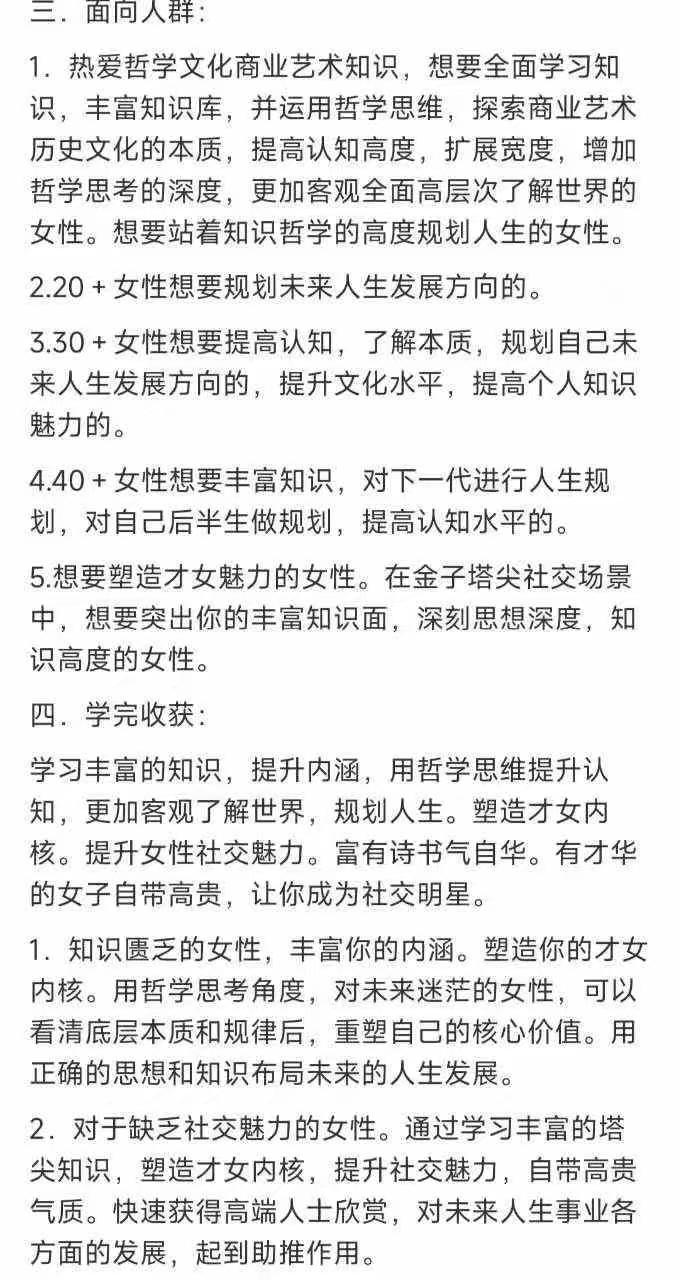 三．面向人群：

1．热爱哲学文化商业艺术知识，想要全面学习知识，丰富知识库，并运用哲学思维，探索商业艺术历史文化的本质，提高认知高度，扩展宽度，增加哲学思考的深度，更加客观全面高层次了解世界的女性。想要站着知识哲学的高度规划人生的女性。

2.20 + 女性想要规划未来人生发展方向的。

3.30 + 女性想要提高认知，了解本质，规划自己未来人生发展方向的，提升文化水平，提高个人知识魅力的。

4.40 + 女性想要丰富知识，对下一代进行人生规划，对自己后半生做规划，提高认知水平的。

5.想要塑造才女魅力的女性。在金子塔尖社交场景中，想要突出你的丰富知识面，深刻思想深度，知识高度的女性。

四．学完收获：

学习丰富的知识，提升内涵，用哲学思维提升认知，更加客观了解世界，规划人生。塑造才女内核。提升女性社交魅力。富有诗书气自华。有才华的女子自带高贵，让你成为社交明星。

1．知识匮乏的女性，丰富你的内涵。塑造你的才女内核。用哲学思考角度，对未来迷茫的女性，可以看清底层本质和规律后，重塑自己的核心价值。用正确的思想和知识布局未来的人生发展。

2．对于缺乏社交魅力的女性。通过学习丰富的塔尖知识，塑造才女内核，提升社交魅力，自带高贵气质。快速获得高端人士欣赏，对未来人生事业各方面的发展，起到助推作用。